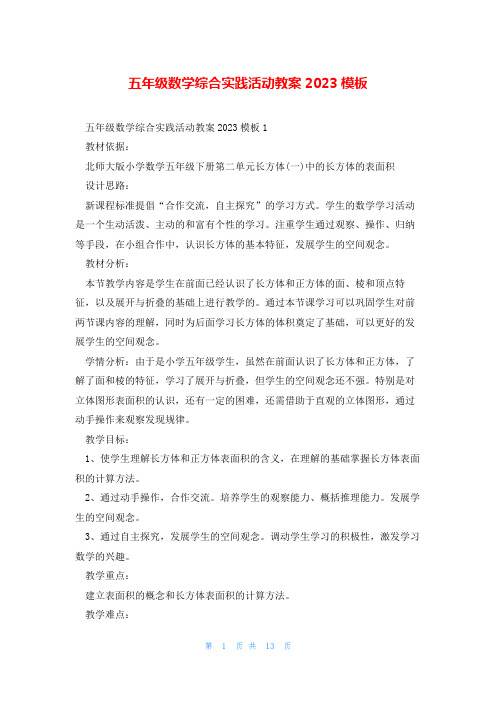 五年级数学综合实践活动教案 2023 模板

五年级数学综合实践活动教案 2023 模板 1

教材依据：

北师大版小学数学五年级下册第二单元长方体(一)中的长方体的表面积

设计思路：

新课程标准提倡“合作交流，自主探究”的学习方式。学生的数学学习活动是一个生动活泼、主动的和富有个性的学习。注重学生通过观察、操作、归纳等手段，在小组合作中，认识长方体的基本特征，发展学生的空间观念。

教材分析：

本节教学内容是学生在前面已经认识了长方体和正方体的面、棱和顶点特征，以及展开与折叠的基础上进行教学的。通过本节课学习可以巩固学生对前两节课内容的理解，同时为后面学习长方体的体积奠定了基础，可以更好的发展学生的空间观念。

学情分析：由于是小学五年级学生，虽然在前面认识了长方体和正方体，了解了面和棱的特征，学习了展开与折叠，但学生的空间观念还不强。特别是对立体图形表面积的认识，还有一定的困难，还需借助于直观的立体图形，通过动手操作来观察发现规律。

教学目标：

1、使学生理解长方体和正方体表面积的含义，在理解的基础掌握长方体表面积的计算方法。

2、通过动手操作，合作交流。培养学生的观察能力、概括推理能力。发展学生的空间观念。

3、通过自主探究，发展学生的空间观念。调动学生学习的积极性，激发学习数学的兴趣。

教学重点：

建立表面积的概念和长方体表面积的计算方法。

教学难点：

第 1 页 共 13 页